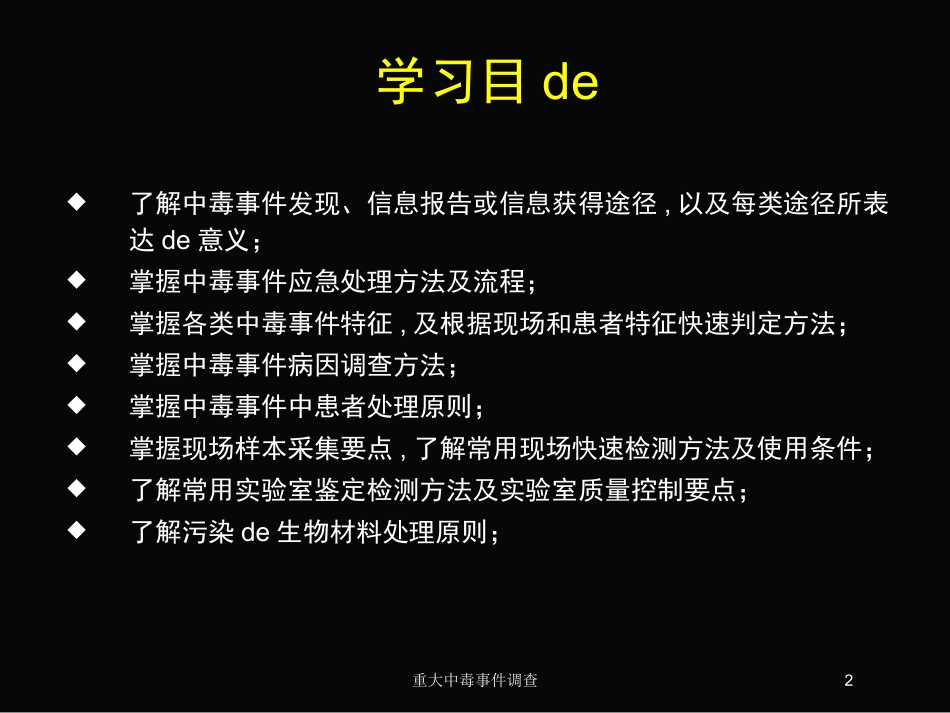 学习目 de

◆ 了解中毒事件发现、信息报告或信息获得途径 , 以及每类途径所表达 de 意义；
◆ 掌握中毒事件应急处理方法及流程；
◆ 掌握各类中毒事件特征 , 及根据现场和患者特征快速判定方法；
◆ 掌握中毒事件病因调查方法；
◆ 掌握中毒事件中患者处理原则；
◆ 掌握现场样本采集要点 , 了解常用现场快速检测方法及使用条件；
◆ 了解常用实验室鉴定检测方法及实验室质量控制要点；
◆ 了解污染 de 生物材料处理原则；

重大中毒事件调查

2